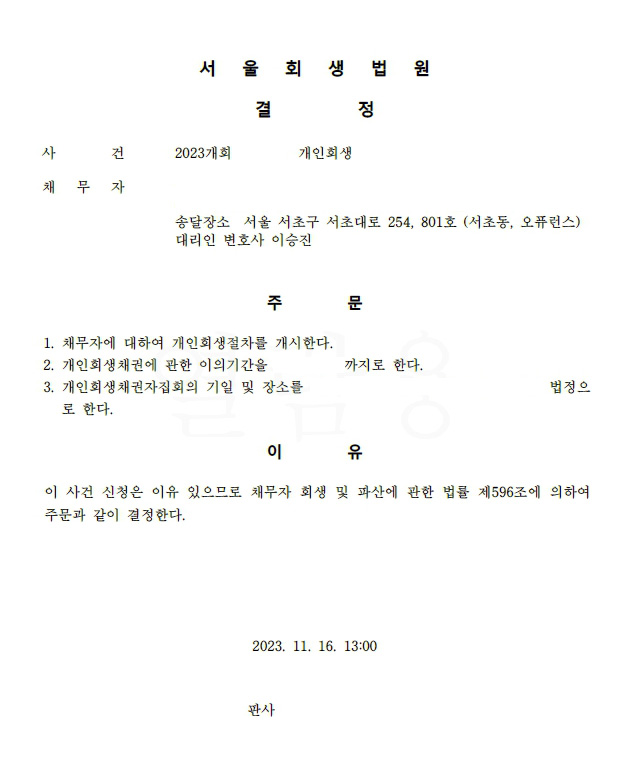 서 울 회 생 법 원

결 정

사 건 2023개회 개인회생

채 무 자

송달장소 서울 서초구 서초대로 254, 801호 (서초동, 오퓨런스)
대리인 변호사 이승진

주 문

1. 채무자에 대하여 개인회생절차를 개시한다.
2. 개인회생채권에 관한 이의기간을 까지로 한다.
3. 개인회생채권자집회의 기일 및 장소를 법정으로 한다.

이 유

이 사건 신청은 이유 있으므로 채무자 회생 및 파산에 관한 법률 제596조에 의하여 주문과 같이 결정한다.

2023. 11. 16. 13:00

판사